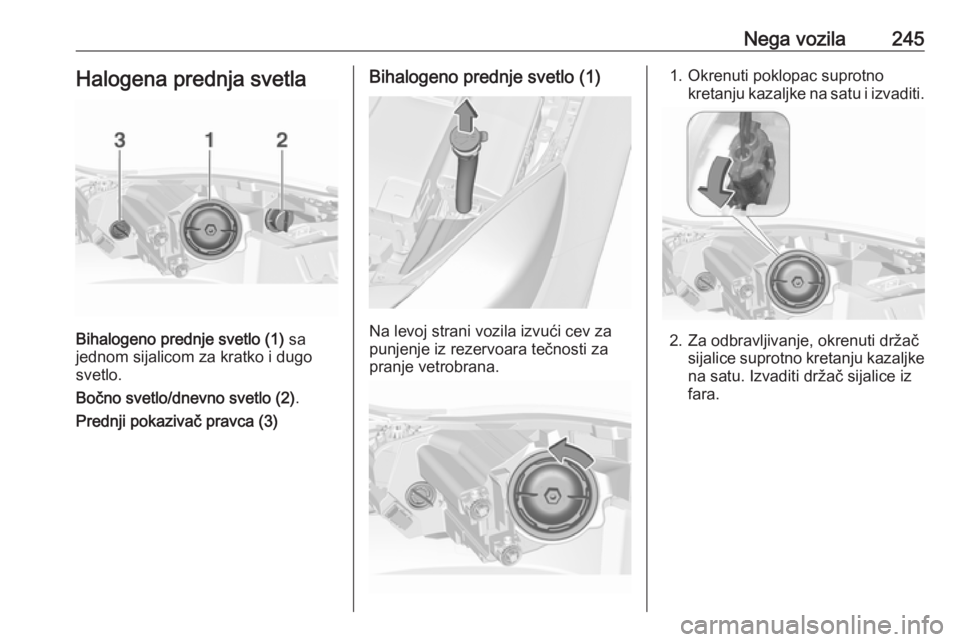 Nega vozila 245

Halogena prednja svetla

3 1 2

Bihalogeno prednje svetlo (1) sa jednom sijalicom za kratko i dugo svetlo.

Bočno svetlo/dnevno svetlo (2).

Prednji pokazivač pravca (3)

Bihalogeno prednje svetlo (1)

Na levoj strani vozila izvući cev za punjenje iz rezervoara tečnosti za pranje vetrobrana.

1. Okrenuti poklopac suprotno kretanju kazaljke na satu i izvaditi.

2. Za odbravljivanje, okrenuti držač sijalice suprotno kretanju kazaljke na satu. Izvaditi držač sijalice iz fara.

carmanualsonline.info